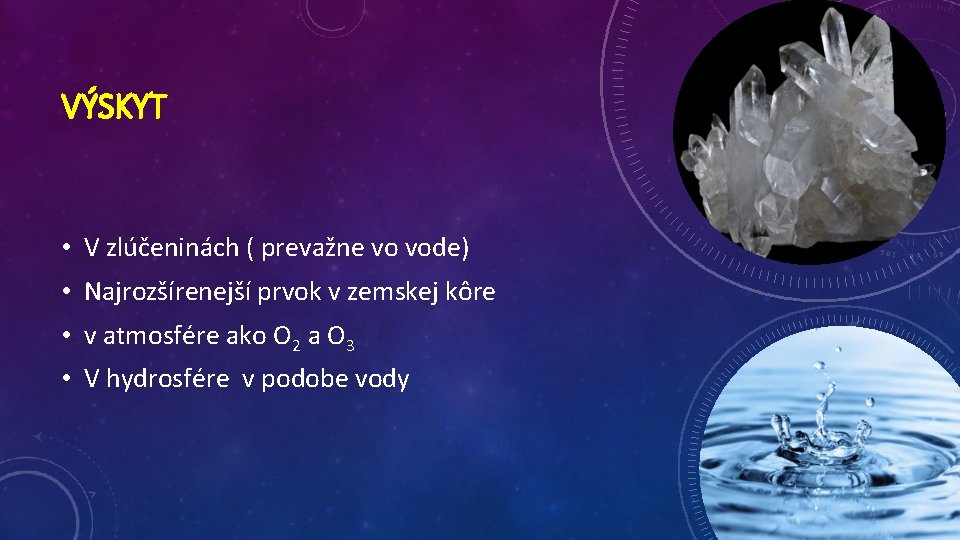 VÝSKYT

• V zlúčeninách ( prevažne vo vode)
• Najrozšírenejší prvok v zemskej kôre
• v atmosfére ako $O_2$ a $O_3$
• V hydrosfére v podobe vody